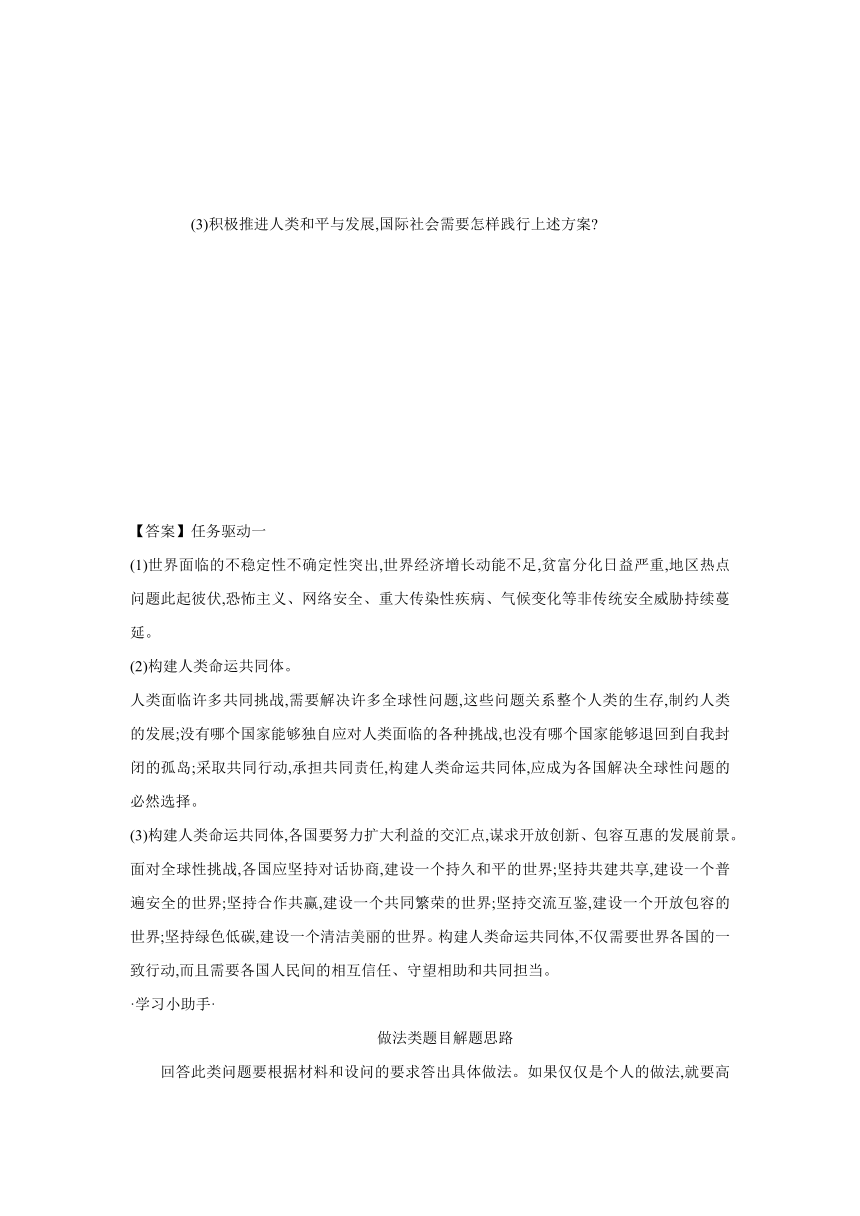 (3)积极推进人类和平与发展,国际社会需要怎样践行上述方案?

【答案】任务驱动一

(1)世界面临的不稳定性不确定性突出,世界经济增长动能不足,贫富分化日益严重,地区热点问题此起彼伏,恐怖主义、网络安全、重大传染性疾病、气候变化等非传统安全威胁持续蔓延。

(2)构建人类命运共同体。

人类面临许多共同挑战,需要解决许多全球性问题,这些问题关系整个人类的生存,制约人类的发展;没有哪个国家能够独自应对人类面临的各种挑战,也没有哪个国家能够退回到自我封闭的孤岛;采取共同行动,承担共同责任,构建人类命运共同体,应成为各国解决全球性问题的必然选择。

(3)构建人类命运共同体,各国要努力扩大利益的交汇点,谋求开放创新、包容互惠的发展前景。面对全球性挑战,各国应坚持对话协商,建设一个持久和平的世界;坚持共建共享,建设一个普遍安全的世界;坚持合作共赢,建设一个共同繁荣的世界;坚持交流互鉴,建设一个开放包容的世界;坚持绿色低碳,建设一个清洁美丽的世界。构建人类命运共同体,不仅需要世界各国的一致行动,而且需要各国人民间的相互信任、守望相助和共同担当。

·学习小助手·

做法类题目解题思路

回答此类问题要根据材料和设问的要求答出具体做法。如果仅仅是个人的做法,就要高